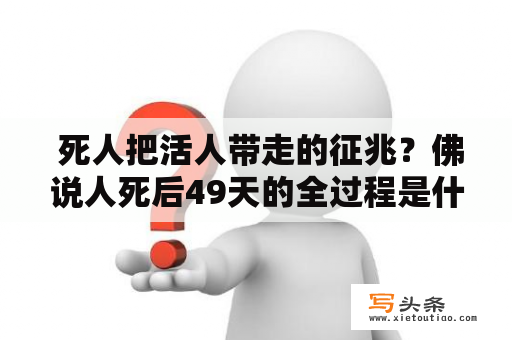 死人把活人带走的征兆？佛说人死后49天的全过程是什

写头条
www.xietoutiao.com